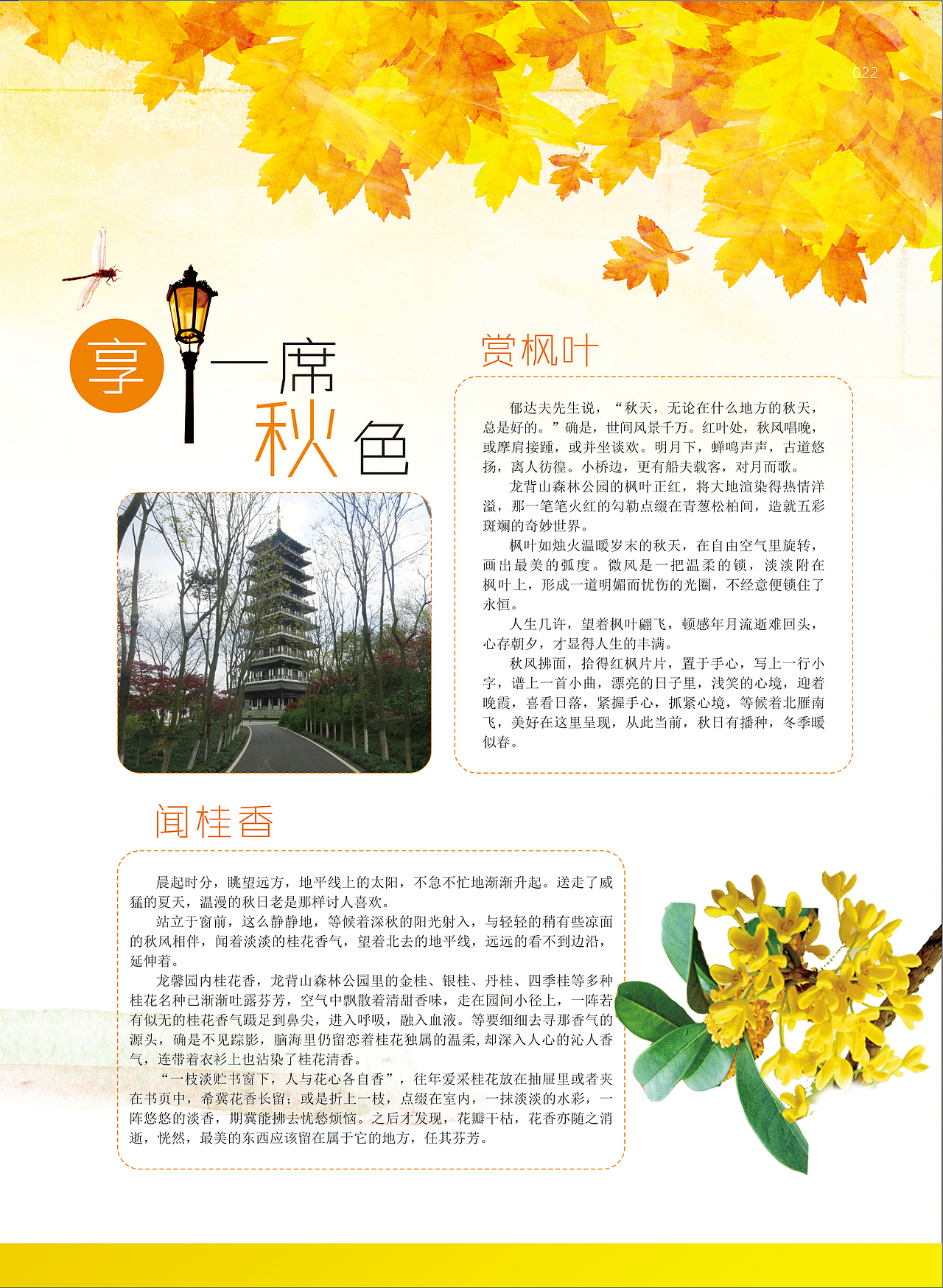 022

享一席秋色

赏枫叶

郁达夫先生说，“秋天，无论在什么地方的秋天，总是好的。”确是，世间风景千万。红叶处，秋风唱晚，或摩肩接踵，或并坐谈欢。明月下，蝉鸣声声，古道悠扬，离人彷徨。小桥边，更有船夫载客，对月而歌。

龙背山森林公园的枫叶正红，将大地渲染得热情洋溢，那一笔笔火红的勾勒点缀在青葱松柏间，造就五彩斑斓的奇妙世界。

枫叶如烛火温暖岁末的秋天，在自由空气里旋转，画出最美的弧度。微风是一把温柔的锁，淡淡附在枫叶上，形成一道明媚而忧伤的光圈，不经意便锁住了永恒。

人生几许，望着枫叶翩飞，顿感年月流逝难回头，心存朝夕，才显得人生的丰满。

秋风拂面，拾得红枫片片，置于手心，写上一行小字，谱上一首小曲，漂亮的日子里，浅笑的心境，迎着晚霞，喜看日落，紧握手心，抓紧心境，等候着北雁南飞，美好在这里呈现，从此当前，秋日有播种，冬季暖似春。

闻桂香

晨起时分，眺望远方，地平线上的太阳，不急不忙地渐渐升起。送走了威猛的夏天，温漫的秋日老是那样讨人喜欢。

站立于窗前，这么静静地，等候着深秋的阳光射入，与轻轻的稍有些凉面的秋风相伴，闻着淡淡的桂花香气，望着北去的地平线，远远的看不到边沿，延伸着。

龙馨园内桂花香，龙背山森林公园里的金桂、银桂、丹桂、四季桂等多种桂花名种已渐渐吐露芬芳，空气中飘散着清甜香味，走在园间小径上，一阵若有似无的桂花香气蹑足到鼻尖，进入呼吸，融入血液。等要细细去寻那香气的源头，确是不见踪影，脑海里仍留恋着桂花独属的温柔，却深入人心的沁人香气，连带着衣衫上也沾染了桂花清香。

“一枝淡贮书窗下，人与花心各自香”，往年爱采桂花放在抽屉里或者夹在书页中，希冀花香长留；或是折上一枝，点缀在室内，一抹淡淡的水彩，一阵悠悠的淡香，期冀能拂去忧愁烦恼。之后才发现，花瓣干枯，花香亦随之消逝，恍然，最美的东西应该留在属于它的地方，任其芬芳。